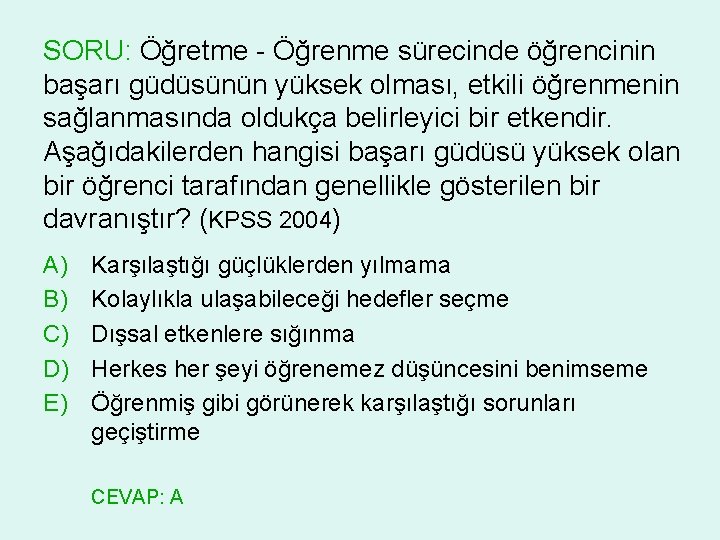 SORU: Öğretme - Öğrenme sürecinde öğrencinin başarı güdüsünün yüksek olması, etkili öğrenmenin sağlanmasında oldukça belirleyici bir etkendir. Aşağıdakilerden hangisi başarı güdüsü yüksek olan bir öğrenci tarafından genellikle gösterilen bir davranıştır? (KPSS 2004)

A) Karşılaştığı güçlüklerden yılmama
B) Kolaylıkla ulaşabileceği hedefler seçme
C) Dışsal etkenlere sığınma
D) Herkes her şeyi öğrenemez düşüncesini benimseme
E) Öğrenmiş gibi görünerek karşılaştığı sorunları geçiştirme

CEVAP: A